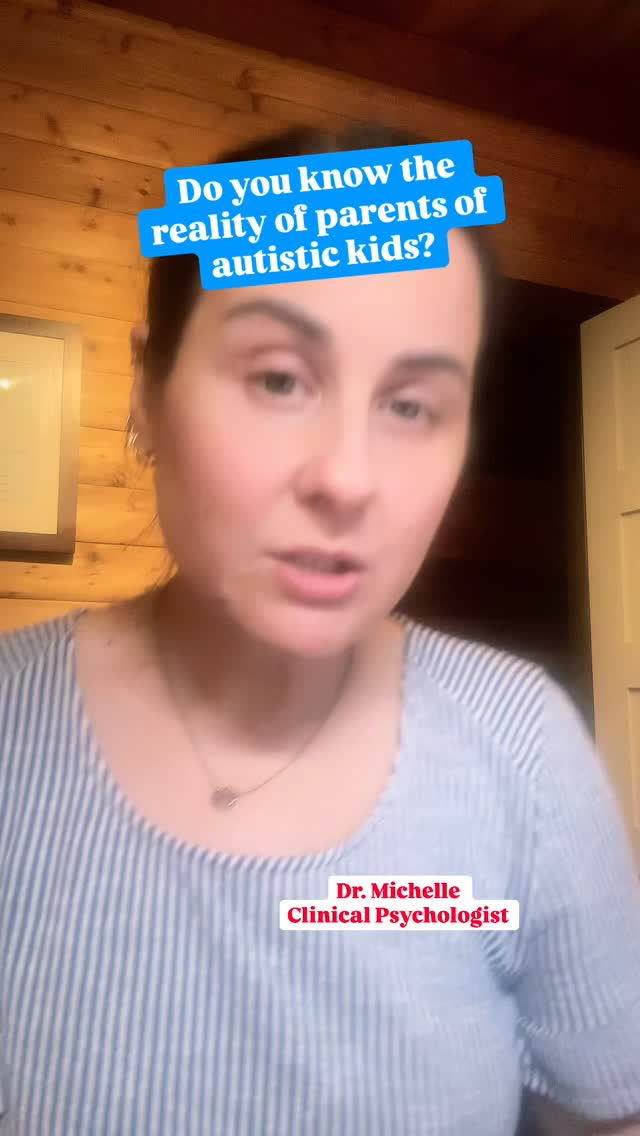 Do you know the reality of parents of autistic kids?

Dr. Michelle
Clinical Psychologist